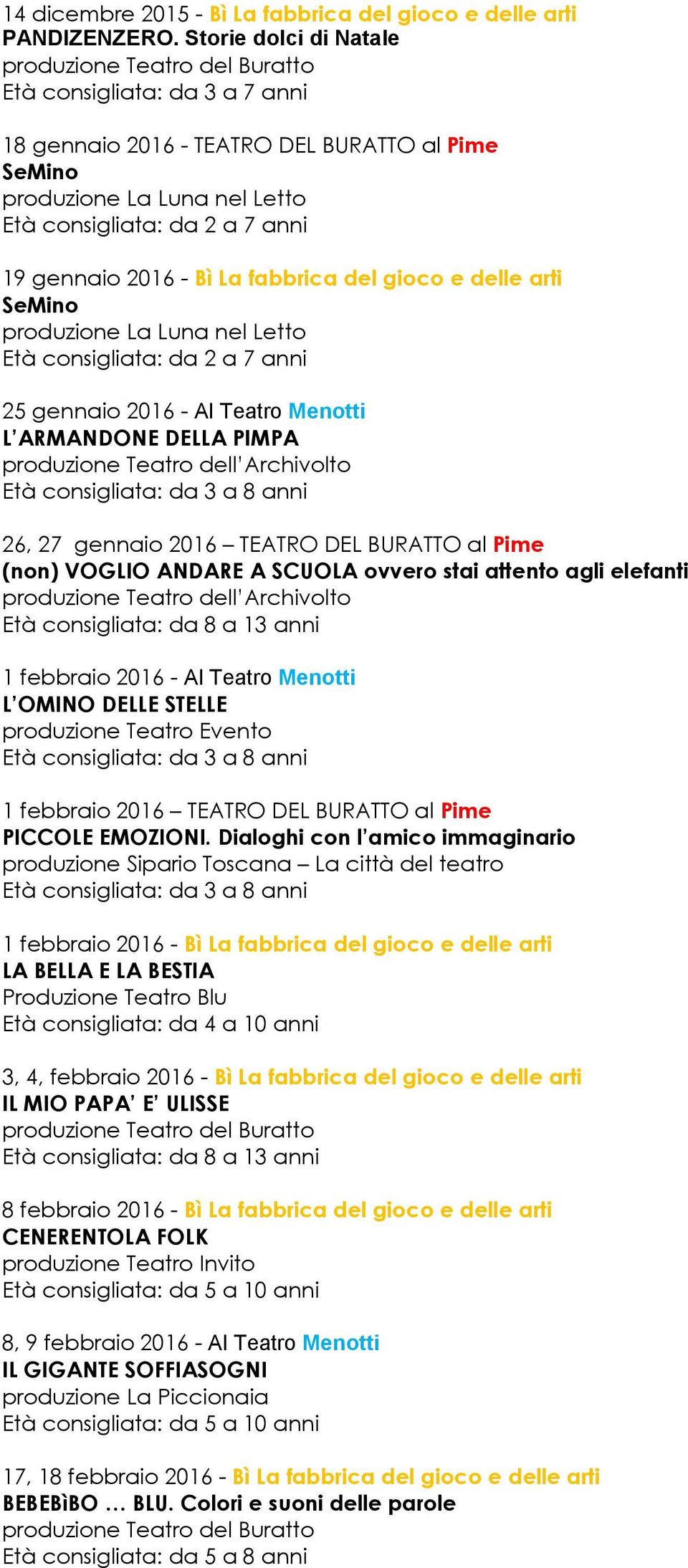 14 dicembre 2015 - Bì La fabbrica del gioco e delle arti
PANDIZENZERO. Storie dolci di Natale
produzione Teatro del Buratto
Età consigliata: da 3 a 7 anni

18 gennaio 2016 - TEATRO DEL BURATTO al Pime
SeMino
produzione La Luna nel Letto
Età consigliata: da 2 a 7 anni

19 gennaio 2016 - Bì La fabbrica del gioco e delle arti
SeMino
produzione La Luna nel Letto
Età consigliata: da 2 a 7 anni

25 gennaio 2016 - Al Teatro Menotti
L'ARMANDONE DELLA PIMPA
produzione Teatro dell'Archivolto
Età consigliata: da 3 a 8 anni

26, 27 gennaio 2016 – TEATRO DEL BURATTO al Pime
(non) VOGLIO ANDARE A SCUOLA ovvero stai attento agli elefanti
produzione Teatro dell'Archivolto
Età consigliata: da 8 a 13 anni

1 febbraio 2016 - Al Teatro Menotti
L'OMINO DELLE STELLE
produzione Teatro Evento
Età consigliata: da 3 a 8 anni

1 febbraio 2016 – TEATRO DEL BURATTO al Pime
PICCOLE EMOZIONI. Dialoghi con l'amico immaginario
produzione Sipario Toscana – La città del teatro
Età consigliata: da 3 a 8 anni

1 febbraio 2016 - Bì La fabbrica del gioco e delle arti
LA BELLA E LA BESTIA
Produzione Teatro Blu
Età consigliata: da 4 a 10 anni

3, 4, febbraio 2016 - Bì La fabbrica del gioco e delle arti
IL MIO PAPA' E' ULISSE
produzione Teatro del Buratto
Età consigliata: da 8 a 13 anni

8 febbraio 2016 - Bì La fabbrica del gioco e delle arti
CENERENTOLA FOLK
produzione Teatro Invito
Età consigliata: da 5 a 10 anni

8, 9 febbraio 2016 - Al Teatro Menotti
IL GIGANTE SOFFIASOGNI
produzione La Piccionaia
Età consigliata: da 5 a 10 anni

17, 18 febbraio 2016 - Bì La fabbrica del gioco e delle arti
BEBEBìBO … BLU. Colori e suoni delle parole
produzione Teatro del Buratto
Età consigliata: da 5 a 8 anni